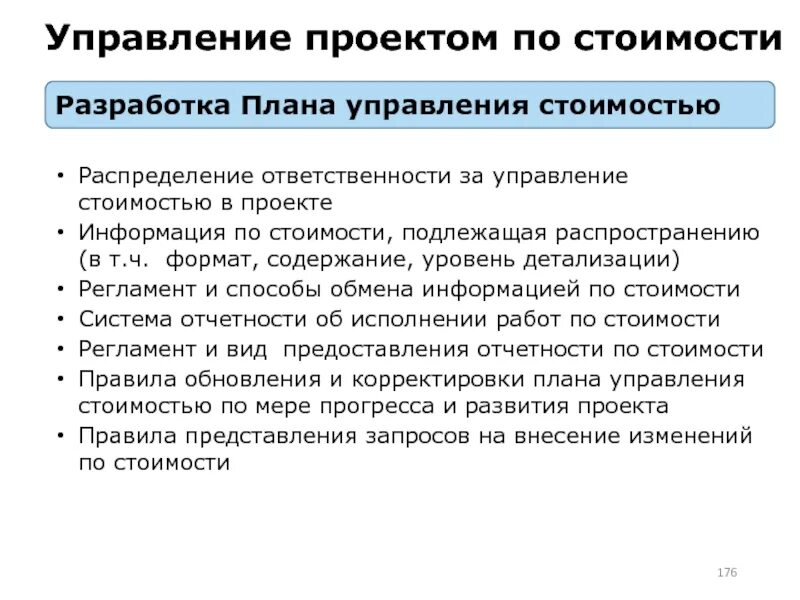 Управление проектом по стоимости

Разработка Плана управления стоимостью

• Распределение ответственности за управление стоимостью в проекте
• Информация по стоимости, подлежащая распространению (в т.ч.  формат, содержание, уровень детализации)
• Регламент и способы обмена информацией по стоимости
• Система отчетности об исполнении работ по стоимости
• Регламент и вид  предоставления отчетности по стоимости
• Правила обновления и корректировки плана управления стоимостью по мере прогресса и развития проекта
• Правила представления запросов на внесение изменений по стоимости

176